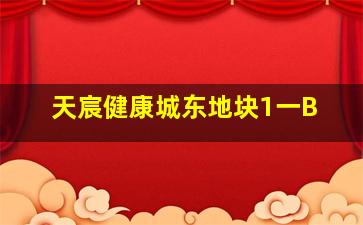 天宸健康城东地块1一B